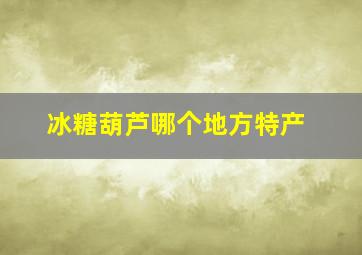 冰糖葫芦哪个地方特产